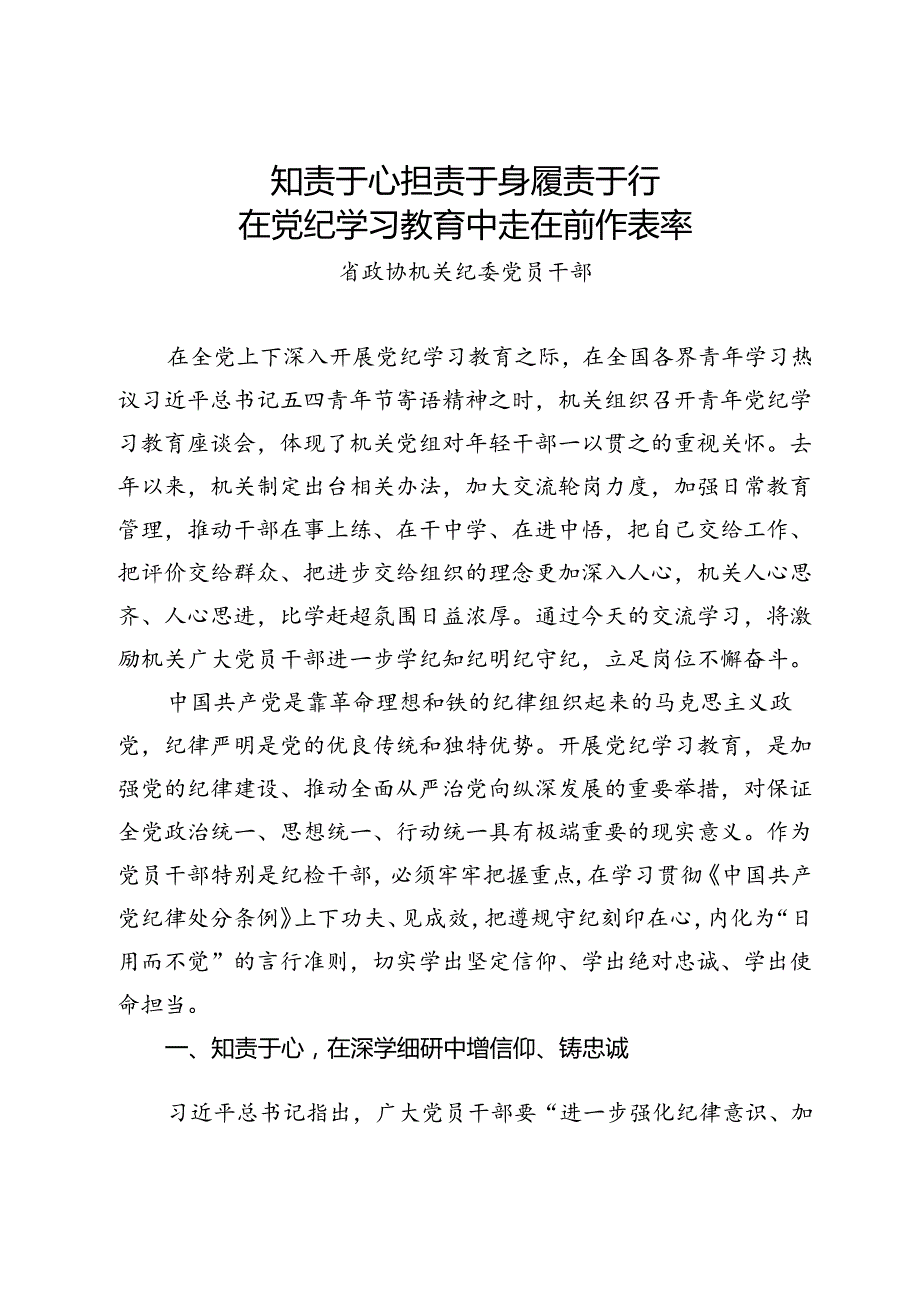 知责于心担责于身履责于行
在党纪学习教育中走在前作表率

省政协机关纪委党员干部

在全党上下深入开展党纪学习教育之际，在全国各界青年学习热议习近平总书记五四青年节寄语精神之时，机关组织召开青年党纪学习教育座谈会，体现了机关党组对年轻干部一以贯之的重视关怀。去年以来，机关制定出台相关办法，加大交流轮岗力度，加强日常教育管理，推动干部在事上练、在干中学、在进中悟，把自己交给工作、把评价交给群众、把进步交给组织的理念更加深入人心，机关人心思齐、人心思进，比学赶超氛围日益浓厚。通过今天的交流学习，将激励机关广大党员干部进一步学纪知纪明纪守纪，立足岗位不懈奋斗。

中国共产党是靠革命理想和铁的纪律组织起来的马克思主义政党，纪律严明是党的优良传统和独特优势。开展党纪学习教育，是加强党的纪律建设、推动全面从严治党向纵深发展的重要举措，对保证全党政治统一、思想统一、行动统一具有极端重要的现实意义。作为党员干部特别是纪检干部，必须牢牢把握重点，在学习贯彻《中国共产党纪律处分条例》上下功夫、见成效，把遵规守纪刻印在心，内化为“日用而不觉”的言行准则，切实学出坚定信仰、学出绝对忠诚、学出使命担当。

一、知责于心，在深学细研中增信仰、铸忠诚

习近平总书记指出，广大党员干部要“进一步强化纪律意识、加